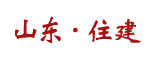 山东·住建